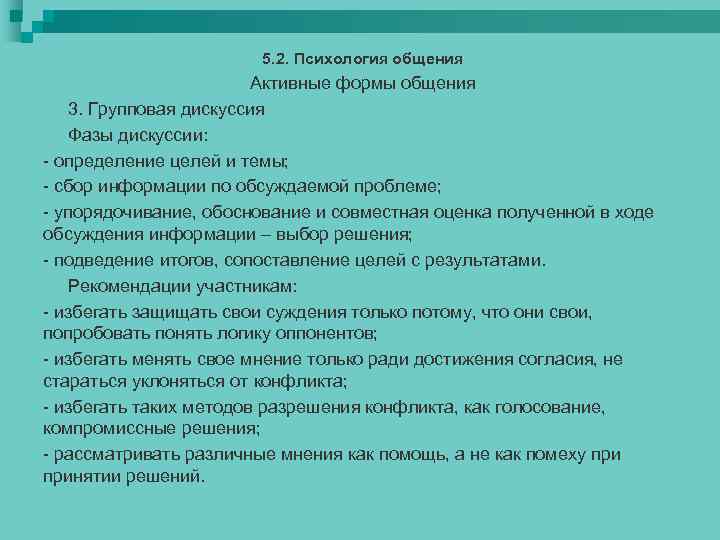 5.2. Психология общения

Активные формы общения

3. Групповая дискуссия

Фазы дискуссии:

- определение целей и темы;

- сбор информации по обсуждаемой проблеме;

- упорядочивание, обоснование и совместная оценка полученной в ходе обсуждения информации – выбор решения;

- подведение итогов, сопоставление целей с результатами.

Рекомендации участникам:

- избегать защищать свои суждения только потому, что они свои, попробовать понять логику оппонентов;

- избегать менять свое мнение только ради достижения согласия, не стараться уклоняться от конфликта;

- избегать таких методов разрешения конфликта, как голосование, компромиссные решения;

- рассматривать различные мнения как помощь, а не как помеху при принятии решений.